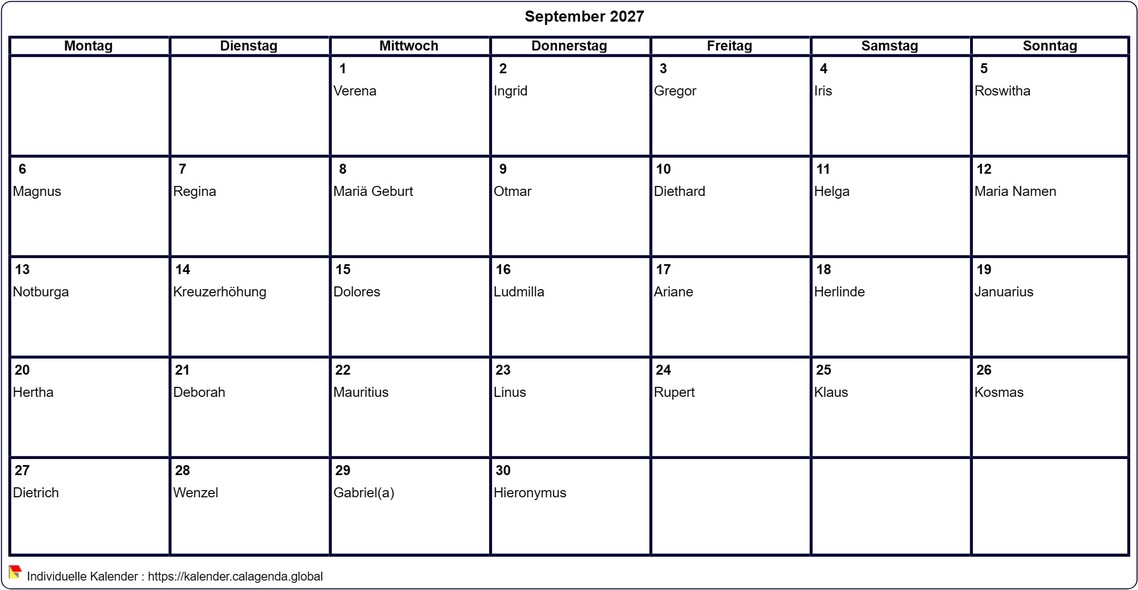 September 2027

| Montag | Dienstag | Mittwoch | Donnerstag | Freitag | Samstag | Sonntag |
|---|---|---|---|---|---|---|
| | | 1 Verena | 2 Ingrid | 3 Gregor | 4 Iris | 5 Roswitha |
| 6 Magnus | 7 Regina | 8 Mariä Geburt | 9 Otmar | 10 Diethard | 11 Helga | 12 Maria Namen |
| 13 Notburga | 14 Kreuzerhöhung | 15 Dolores | 16 Ludmilla | 17 Ariane | 18 Herlinde | 19 Januarius |
| 20 Hertha | 21 Deborah | 22 Mauritius | 23 Linus | 24 Rupert | 25 Klaus | 26 Kosmas |
| 27 Dietrich | 28 Wenzel | 29 Gabriel(a) | 30 Hieronymus | | | |

Individuelle Kalender : https://kalender.calagenda.global